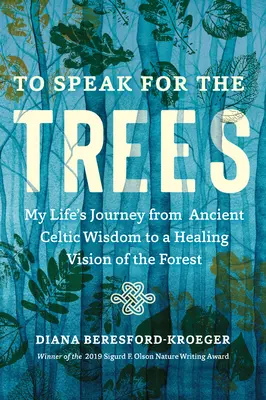 TO SPEAK FOR THE
TREES

My Life's Journey from Ancient Celtic Wisdom to a Healing Vision of the Forest

DIANA BERESFORD-KROEGER

Winner of the 2019 Sigurd F. Olson Nature Writing Award